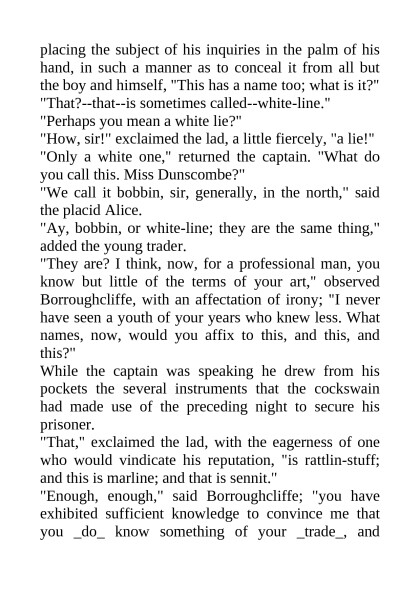 placing the subject of his inquiries in the palm of his hand, in such a manner as to conceal it from all but the boy and himself, "This has a name too; what is it?"
"That?--that--is sometimes called--white-line."
"Perhaps you mean a white lie?"
"How, sir!" exclaimed the lad, a little fiercely, "a lie!"
"Only a white one," returned the captain. "What do you call this. Miss Dunscombe?"
"We call it bobbin, sir, generally, in the north," said the placid Alice.
"Ay, bobbin, or white-line; they are the same thing," added the young trader.
"They are? I think, now, for a professional man, you know but little of the terms of your art," observed Borroughcliffe, with an affectation of irony; "I never have seen a youth of your years who knew less. What names, now, would you affix to this, and this, and this?"
While the captain was speaking he drew from his pockets the several instruments that the cockswain had made use of the preceding night to secure his prisoner.
"That," exclaimed the lad, with the eagerness of one who would vindicate his reputation, "is rattlin-stuff; and this is marline; and that is sennit."
"Enough, enough," said Borroughcliffe; "you have exhibited sufficient knowledge to convince me that you _do_ know something of your _trade_, and